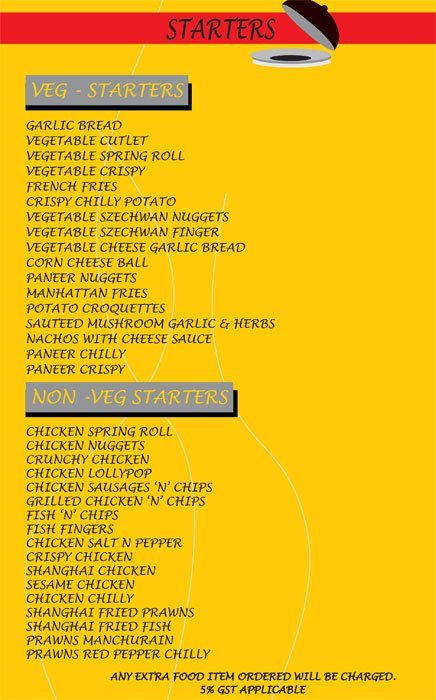 STARTERS

VEG - STARTERS

GARLIC BREAD
VEGETABLE CUTLET
VEGETABLE SPRING ROLL
VEGETABLE CRISPY
FRENCH FRIES
CRISPY CHILLY POTATO
VEGETABLE SZECHWAN NUGGETS
VEGETABLE SZECHWAN FINGER
VEGETABLE CHEESE GARLIC BREAD
CORN CHEESE BALL
PANEER NUGGETS
MANHATTAN FRIES
POTATO CROQUETTES
SAUTEED MUSHROOM GARLIC & HERBS
NACHOS WITH CHEESE SAUCE
PANEER CHILLY
PANEER CRISPY

NON -VEG STARTERS

CHICKEN SPRING ROLL
CHICKEN NUGGETS
CRUNCHY CHICKEN
CHICKEN LOLLYPOP
CHICKEN SAUSAGES 'N' CHIPS
GRILLED CHICKEN 'N' CHIPS
FISH 'N' CHIPS
FISH FINGERS
CHICKEN SALT N PEPPER
CRISPY CHICKEN
SHANGHAI CHICKEN
SESAME CHICKEN
CHICKEN CHILLY
SHANGHAI FRIED PRAWNS
SHANGHAI FRIED FISH
PRAWNS MANCHURAIN
PRAWNS RED PEPPER CHILLY

ANY EXTRA FOOD ITEM ORDERED WILL BE CHARGED.
5% GST APPLICABLE